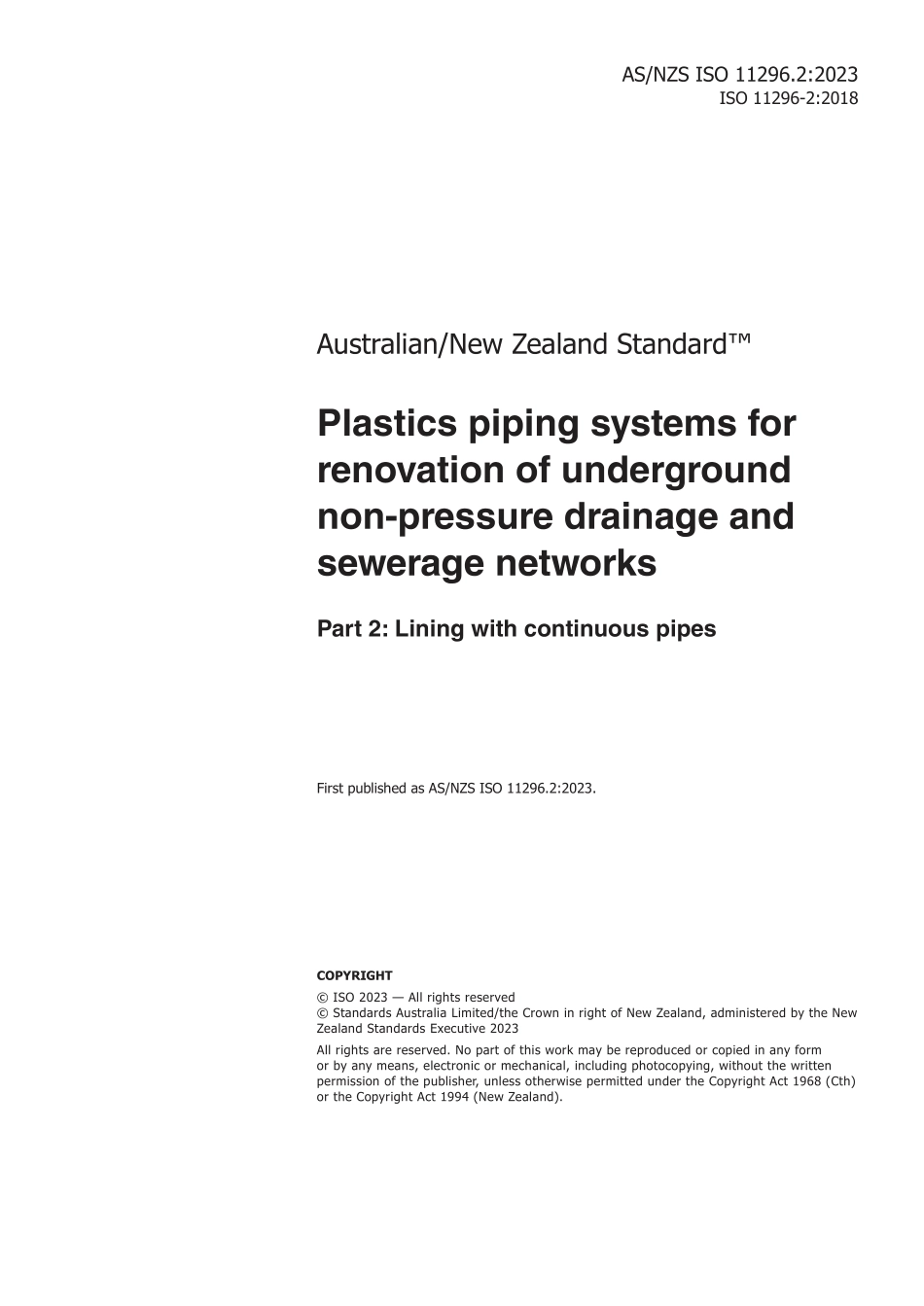 AS/NZS ISO 11296.2:2023
ISO 11296-2:2018

Australian/New Zealand Standard™

Plastics piping systems for renovation of underground non-pressure drainage and sewerage networks

Part 2: Lining with continuous pipes

First published as AS/NZS ISO 11296.2:2023.

COPYRIGHT

© ISO 2023 — All rights reserved
© Standards Australia Limited/the Crown in right of New Zealand, administered by the New Zealand Standards Executive 2023

All rights are reserved. No part of this work may be reproduced or copied in any form or by any means, electronic or mechanical, including photocopying, without the written permission of the publisher, unless otherwise permitted under the Copyright Act 1968 (Cth) or the Copyright Act 1994 (New Zealand).